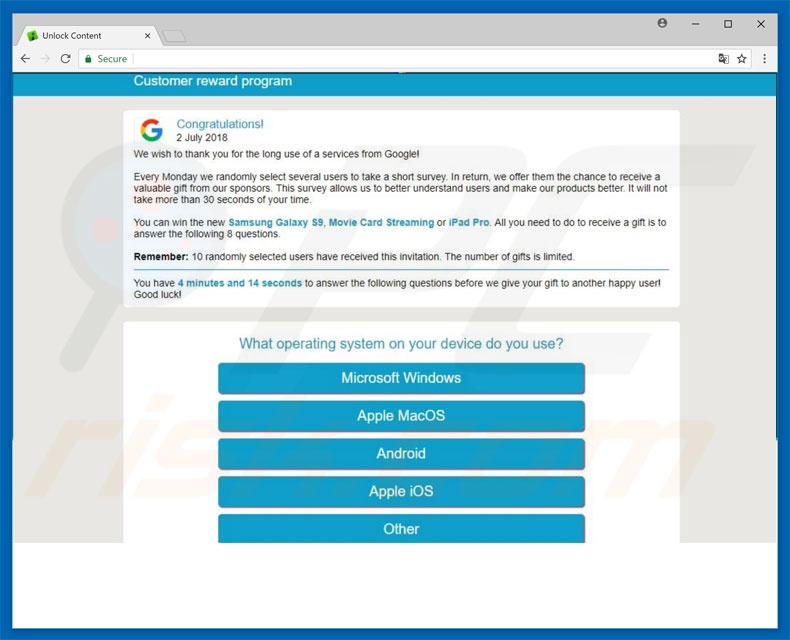 Unlock Content

Secure

Customer reward program

Congratulations!
2 July 2018

We wish to thank you for the long use of a services from Google!

Every Monday we randomly select several users to take a short survey. In return, we offer them the chance to receive a valuable gift from our sponsors. This survey allows us to better understand users and make our products better. It will not take more than 30 seconds of your time.

You can win the new Samsung Galaxy S9, Movie Card Streaming or iPad Pro. All you need to do to receive a gift is to answer the following 8 questions.

Remember: 10 randomly selected users have received this invitation. The number of gifts is limited.

You have 4 minutes and 14 seconds to answer the following questions before we give your gift to another happy user! Good luck!

What operating system on your device do you use?

Microsoft Windows

Apple MacOS

Android

Apple iOS

Other